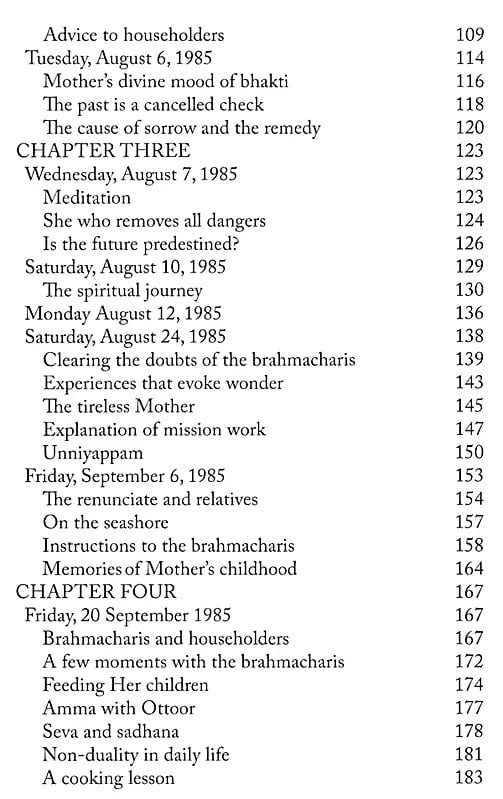 Advice to householders 109
Tuesday, August 6, 1985 114
Mother's divine mood of bhakti 116
The past is a cancelled check 118
The cause of sorrow and the remedy 120
CHAPTER THREE 123
Wednesday, August 7, 1985 123
Meditation 123
She who removes all dangers 124
Is the future predestined? 126
Saturday, August 10, 1985 129
The spiritual journey 130
Monday August 12, 1985 136
Saturday, August 24, 1985 138
Clearing the doubts of the brahmacharis 139
Experiences that evoke wonder 143
The tireless Mother 145
Explanation of mission work 147
Unniyappam 150
Friday, September 6, 1985 153
The renunciate and relatives 154
On the seashore 157
Instructions to the brahmacharis 158
Memories of Mother's childhood 164
CHAPTER FOUR 167
Friday, 20 September 1985 167
Brahmacharis and householders 167
A few moments with the brahmacharis 172
Feeding Her children 174
Amma with Ottoor 177
Seva and sadhana 178
Non-duality in daily life 181
A cooking lesson 183